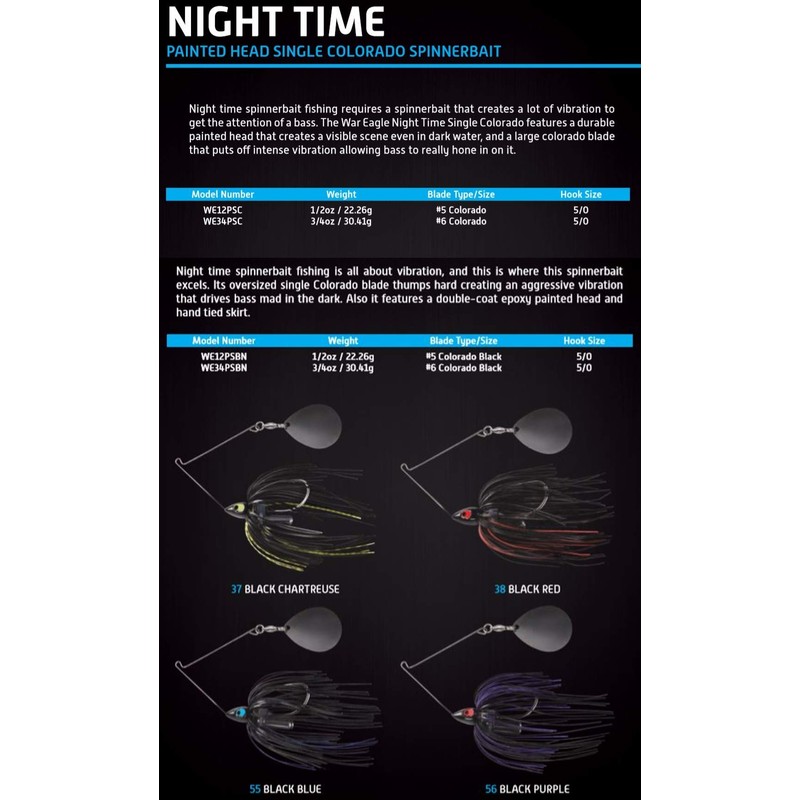 NIGHT TIME
PAINTED HEAD SINGLE COLORADO SPINNERBAIT

Night time spinnerbait fishing requires a spinnerbait that creates a lot of vibration to get the attention of a bass. The War Eagle Night Time Single Colorado features a durable painted head that creates a visible scene even in dark water, and a large colorado blade that puts off intense vibration allowing bass to really hone in on it.

| Model Number | Weight | Blade Type/Size | Hook Size |
|---|---|---|---|
| WE12PSC | 1/2oz / 22.26g | #5 Colorado | 5/0 |
| WE34PSC | 3/4oz / 30.41g | #6 Colorado | 5/0 |

Night time spinnerbait fishing is all about vibration, and this is where this spinnerbait excels. Its oversized single Colorado blade thumps hard creating an aggressive vibration that drives bass mad in the dark. Also it features a double-coat epoxy painted head and hand tied skirt.

| Model Number | Weight | Blade Type/Size | Hook Size |
|---|---|---|---|
| WE12PSBN | 1/2oz / 22.26g | #5 Colorado Black | 5/0 |
| WE34PSBN | 3/4oz / 30.41g | #6 Colorado Black | 5/0 |

37 BLACK CHARTREUSE

38 BLACK RED

55 BLACK BLUE

56 BLACK PURPLE